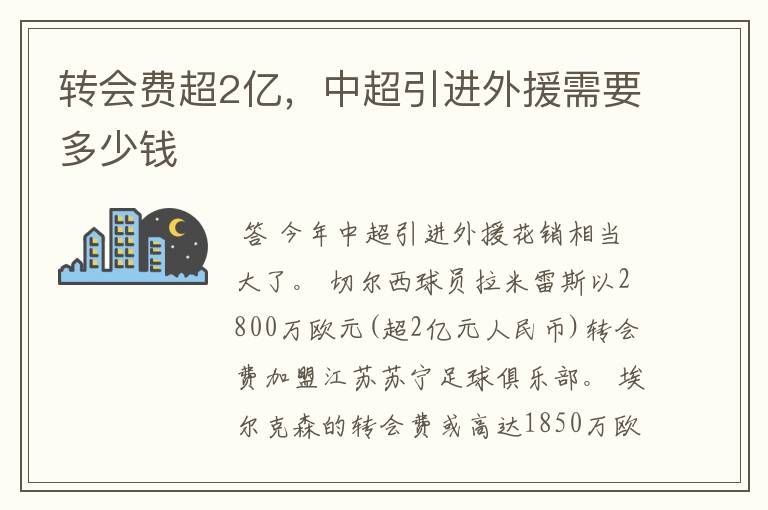 转会费超2亿，中超引进外援需要多少钱

答 今年中超引进外援花销相当大了。 切尔西球员拉米雷斯以2800万欧元(超2亿元人民币)转会费加盟江苏苏宁足球俱乐部。 埃尔克森的转会费或高达1850万欧